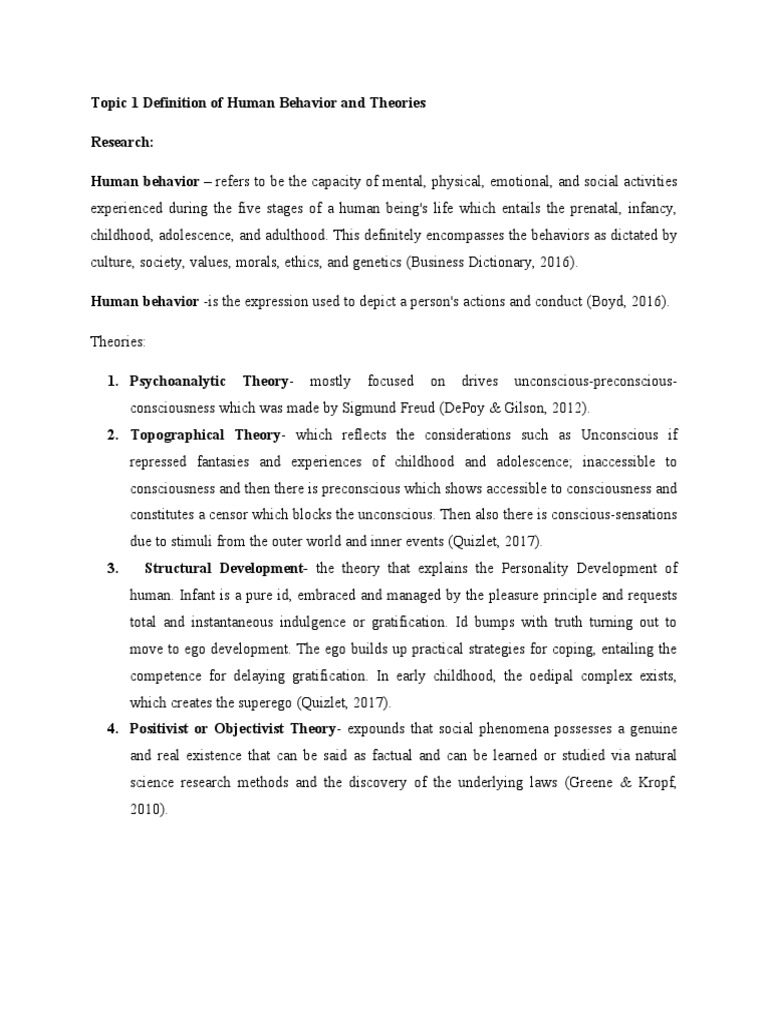 Topic 1 Definition of Human Behavior and Theories

Research:

Human behavior – refers to be the capacity of mental, physical, emotional, and social activities experienced during the five stages of a human being's life which entails the prenatal, infancy, childhood, adolescence, and adulthood. This definitely encompasses the behaviors as dictated by culture, society, values, morals, ethics, and genetics (Business Dictionary, 2016).

Human behavior -is the expression used to depict a person's actions and conduct (Boyd, 2016).

Theories:

1. Psychoanalytic Theory- mostly focused on drives unconscious-preconscious-consciousness which was made by Sigmund Freud (DePoy & Gilson, 2012).

2. Topographical Theory- which reflects the considerations such as Unconscious if repressed fantasies and experiences of childhood and adolescence; inaccessible to consciousness and then there is preconscious which shows accessible to consciousness and constitutes a censor which blocks the unconscious. Then also there is conscious-sensations due to stimuli from the outer world and inner events (Quizlet, 2017).

3. Structural Development- the theory that explains the Personality Development of human. Infant is a pure id, embraced and managed by the pleasure principle and requests total and instantaneous indulgence or gratification. Id bumps with truth turning out to move to ego development. The ego builds up practical strategies for coping, entailing the competence for delaying gratification. In early childhood, the oedipal complex exists, which creates the superego (Quizlet, 2017).

4. Positivist or Objectivist Theory- expounds that social phenomena possesses a genuine and real existence that can be said as factual and can be learned or studied via natural science research methods and the discovery of the underlying laws (Greene & Kropf, 2010).